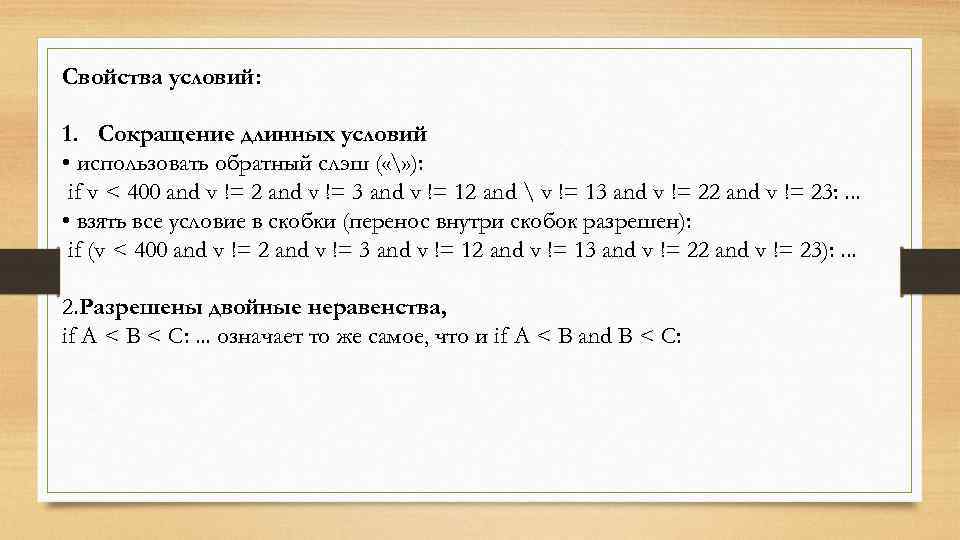 Свойства условий:

1. Сокращение длинных условий
• использовать обратный слэш («\»):
if v < 400 and v != 2 and v != 3 and v != 12 and \ v != 13 and v != 22 and v != 23: ...
• взять все условие в скобки (перенос внутри скобок разрешен):
if (v < 400 and v != 2 and v != 3 and v != 12 and v != 13 and v != 22 and v != 23): ...

2.Разрешены двойные неравенства,
if A < B < C: ... означает то же самое, что и if A < B and B < C: